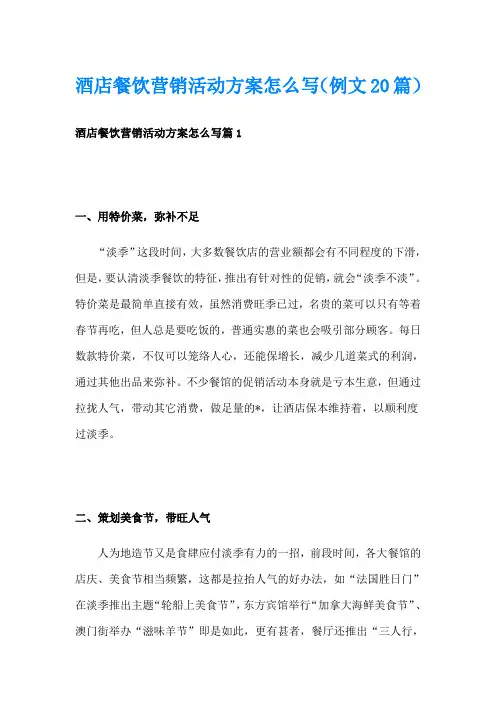 酒店餐饮营销活动方案怎么写(例文20篇)

酒店餐饮营销活动方案怎么写篇1

一、用特价菜，弥补不足

“淡季”这段时间，大多数餐饮店的营业额都会有不同程度的下滑，但是，要认清淡季餐饮的特征，推出有针对性的促销，就会“淡季不淡”。特价菜是最简单直接有效，虽然消费旺季已过，名贵的菜可以只有等着春节再吃，但人总是要吃饭的，普通实惠的菜也会吸引部分顾客。每日数款特价菜，不仅可以笼络人心，还能保增长，减少几道菜式的利润，通过其他出品来弥补。不少餐馆的促销活动本身就是亏本生意，但通过拉拢人气，带动其它消费，做足量的*，让酒店保本维持着，以顺利度过淡季。

二、策划美食节，带旺人气

人为地造节又是食肆应付淡季有力的一招，前段时间，各大餐馆的店庆、美食节相当频繁，这都是拉抬人气的好办法，如“法国胜日门”在淡季推出主题“轮船上美食节”，东方宾馆举行“加拿大海鲜美食节”、澳门街举办“滋味羊节”即是如此，更有甚者，餐厅还推出“三人行，